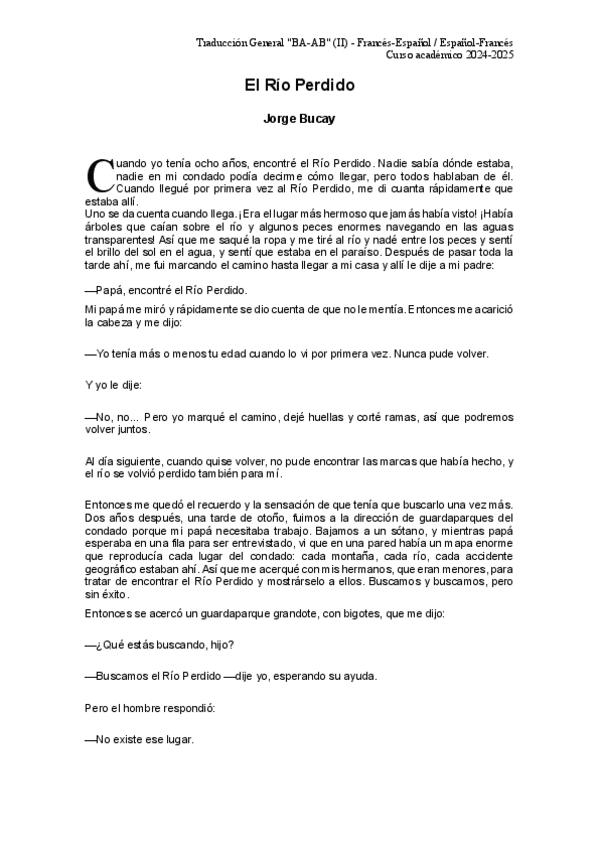 Traducción General "BA-AB" (II) - Francés-Español / Español-Francés
Curso académico 2024-2025

El Río Perdido

Jorge Bucay

Cuando yo tenía ocho años, encontré el Río Perdido. Nadie sabía dónde estaba, nadie en mi condado podía decirme cómo llegar, pero todos hablaban de él. Cuando llegué por primera vez al Río Perdido, me di cuanta rápidamente que estaba allí.
Uno se da cuenta cuando llega. ¡Era el lugar más hermoso que jamás había visto! ¡Había árboles que caían sobre el río y algunos peces enormes navegando en las aguas transparentes! Así que me saqué la ropa y me tiré al río y nadé entre los peces y sentí el brillo del sol en el agua, y sentí que estaba en el paraíso. Después de pasar toda la tarde ahí, me fui marcando el camino hasta llegar a mi casa y allí le dije a mi padre:

—Papá, encontré el Río Perdido.

Mi papá me miró y rápidamente se dio cuenta de que no le mentía. Entonces me acarició la cabeza y me dijo:

—Yo tenía más o menos tu edad cuando lo vi por primera vez. Nunca pude volver.

Y yo le dije:

—No, no... Pero yo marqué el camino, dejé huellas y corté ramas, así que podremos volver juntos.

Al día siguiente, cuando quise volver, no pude encontrar las marcas que había hecho, y el río se volvió perdido también para mí.

Entonces me quedó el recuerdo y la sensación de que tenía que buscarlo una vez más. Dos años después, una tarde de otoño, fuimos a la dirección de guardaparques del condado porque mi papá necesitaba trabajo. Bajamos a un sótano, y mientras papá esperaba en una fila para ser entrevistado, vi que en una pared había un mapa enorme que reproducía cada lugar del condado: cada montaña, cada río, cada accidente geográfico estaban ahí. Así que me acerqué con mis hermanos, que eran menores, para tratar de encontrar el Río Perdido y mostrárselo a ellos. Buscamos y buscamos, pero sin éxito.

Entonces se acercó un guardaparque grandote, con bigotes, que me dijo:

—¿Qué estás buscando, hijo?

—Buscamos el Río Perdido —dije yo, esperando su ayuda.

Pero el hombre respondió:

—No existe ese lugar.